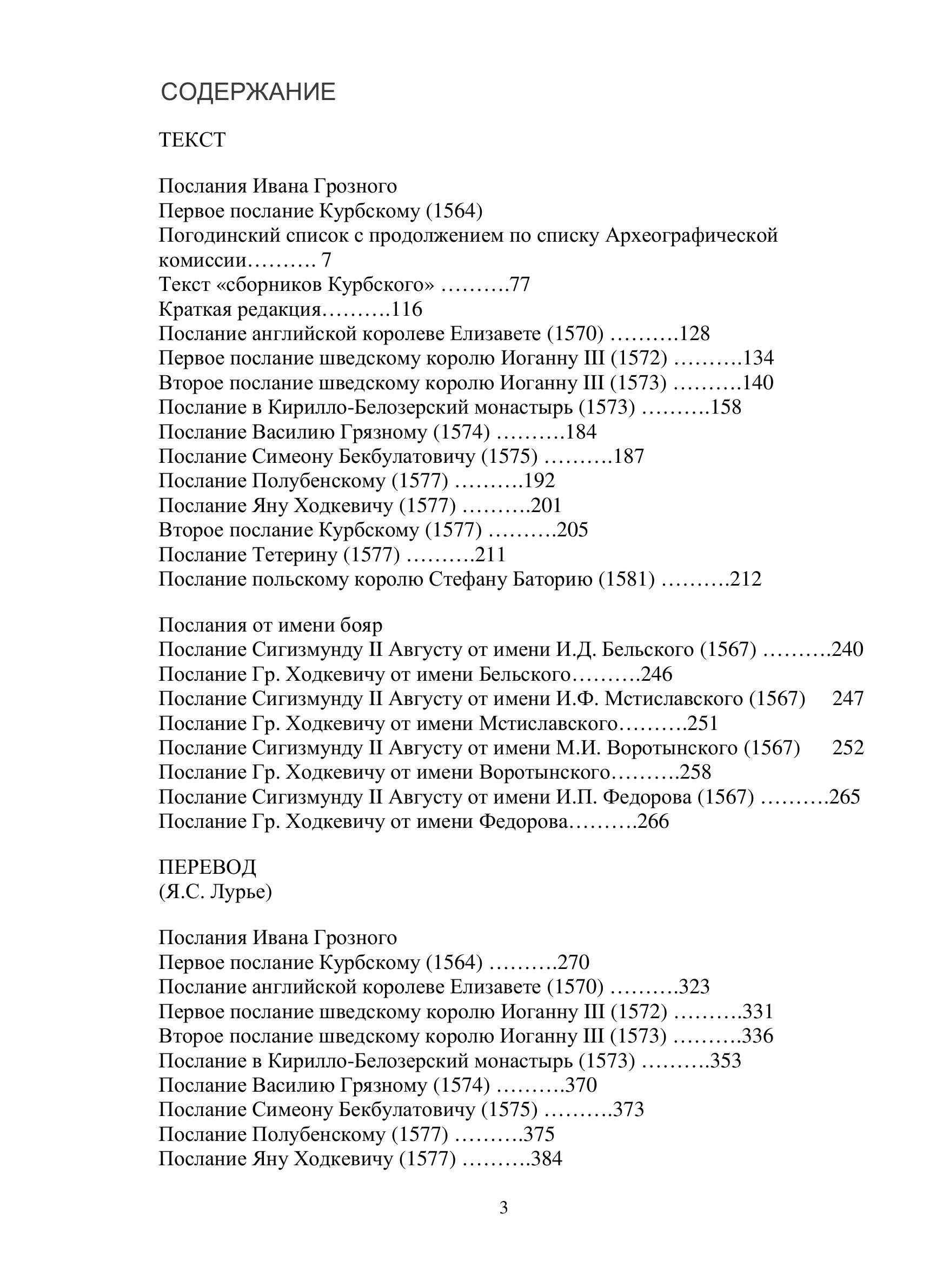 СОДЕРЖАНИЕ

ТЕКСТ

Послания Ивана Грозного
Первое послание Курбскому (1564)
Погодинский список с продолжением по списку Археографической комиссии………. 7
Текст «сборников Курбского» ……….77
Краткая редакция……….116
Послание английской королеве Елизавете (1570) ……….128
Первое послание шведскому королю Иоганну III (1572) ……….134
Второе послание шведскому королю Иоганну III (1573) ……….140
Послание в Кирилло-Белозерский монастырь (1573) ……….158
Послание Василию Грязному (1574) ……….184
Послание Симеону Бекбулатовичу (1575) ……….187
Послание Полубенскому (1577) ……….192
Послание Яну Ходкевичу (1577) ……….201
Второе послание Курбскому (1577) ……….205
Послание Тетерину (1577) ……….211
Послание польскому королю Стефану Баторию (1581) ……….212

Послания от имени бояр
Послание Сигизмунду II Августу от имени И.Д. Бельского (1567) ……….240
Послание Гр. Ходкевичу от имени Бельского……….246
Послание Сигизмунду II Августу от имени И.Ф. Мстиславского (1567) 247
Послание Гр. Ходкевичу от имени Мстиславского……….251
Послание Сигизмунду II Августу от имени М.И. Воротынского (1567) 252
Послание Гр. Ходкевичу от имени Воротынского……….258
Послание Сигизмунду II Августу от имени И.П. Федорова (1567) ……….265
Послание Гр. Ходкевичу от имени Федорова……….266

ПЕРЕВОД
(Я.С. Лурье)

Послания Ивана Грозного
Первое послание Курбскому (1564) ……….270
Послание английской королеве Елизавете (1570) ……….323
Первое послание шведскому королю Иоганну III (1572) ……….331
Второе послание шведскому королю Иоганну III (1573) ……….336
Послание в Кирилло-Белозерский монастырь (1573) ……….353
Послание Василию Грязному (1574) ……….370
Послание Симеону Бекбулатовичу (1575) ……….373
Послание Полубенскому (1577) ……….375
Послание Яну Ходкевичу (1577) ……….384

3